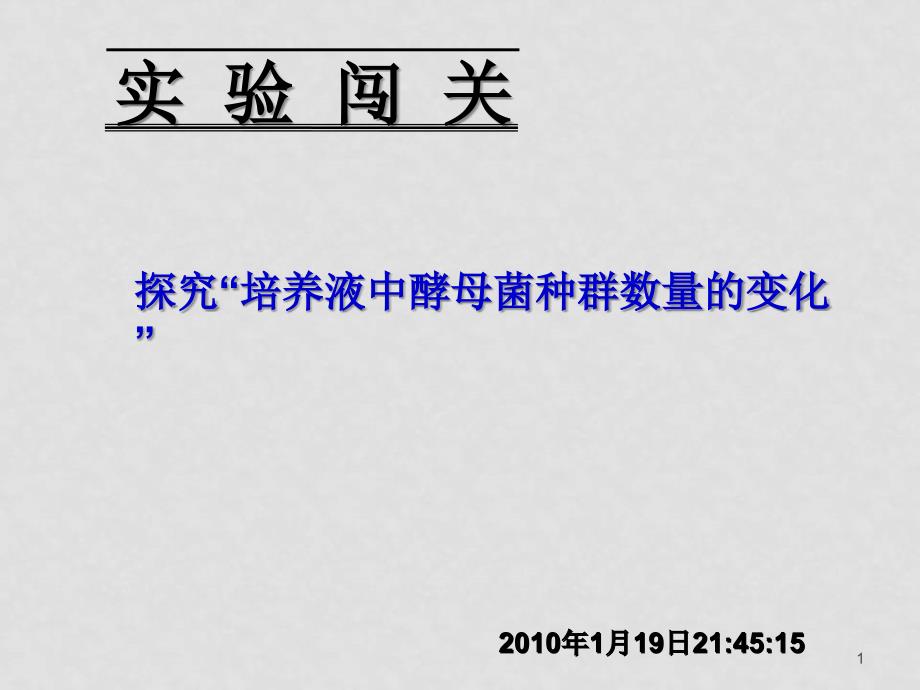 实 验 闯 关

探究“培养液中酵母菌种群数量的变化”

2010年1月19日21:45:15

1